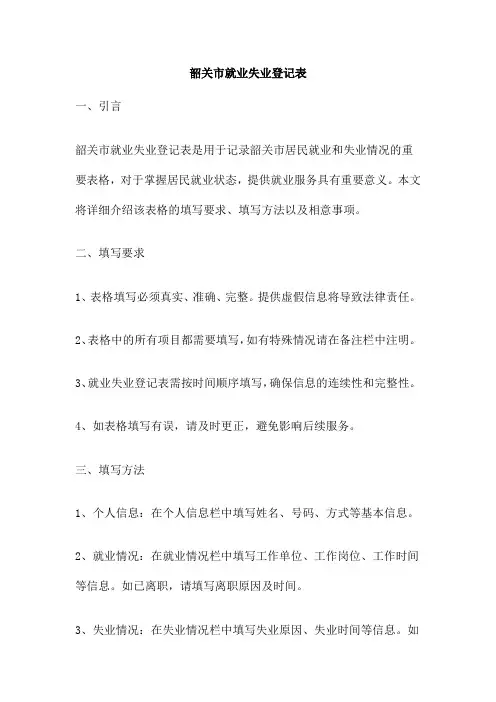 韶关市就业失业登记表

一、引言

韶关市就业失业登记表是用于记录韶关市居民就业和失业情况的重要表格，对于掌握居民就业状态，提供就业服务具有重要意义。本文将详细介绍该表格的填写要求、填写方法以及相意事项。

二、填写要求

1、表格填写必须真实、准确、完整。提供虚假信息将导致法律责任。

2、表格中的所有项目都需要填写，如有特殊情况请在备注栏中注明。

3、就业失业登记表需按时间顺序填写，确保信息的连续性和完整性。

4、如表格填写有误，请及时更正，避免影响后续服务。

三、填写方法

1、个人信息：在个人信息栏中填写姓名、号码、方式等基本信息。

2、就业情况：在就业情况栏中填写工作单位、工作岗位、工作时间等信息。如已离职，请填写离职原因及时间。

3、失业情况：在失业情况栏中填写失业原因、失业时间等信息。如